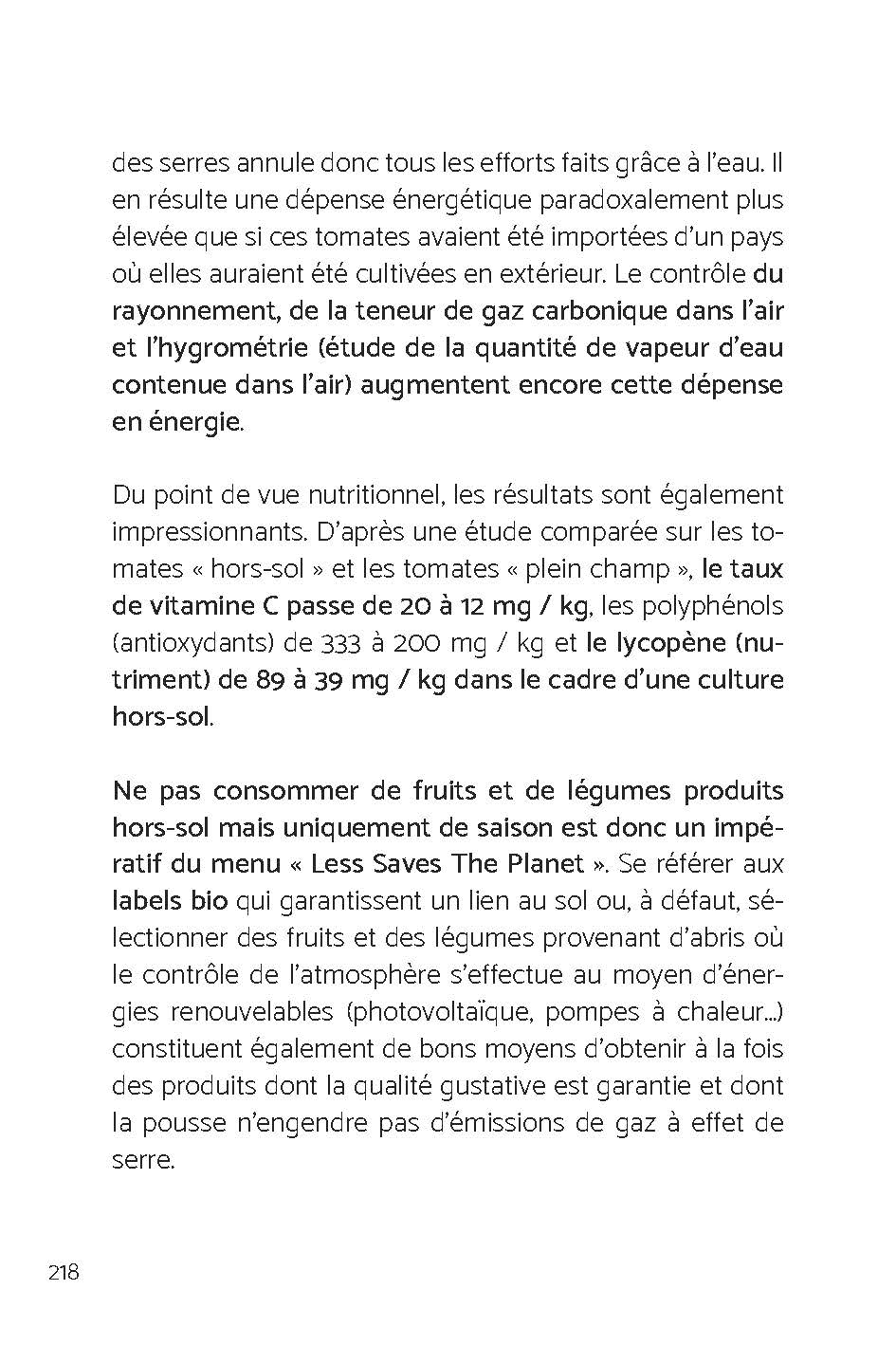 des serres annule donc tous les efforts faits grâce à l'eau. Il en résulte une dépense énergétique paradoxalement plus élevée que si ces tomates avaient été importées d'un pays où elles auraient été cultivées en extérieur. Le contrôle du rayonnement, de la teneur de gaz carbonique dans l'air et l'hygrométrie (étude de la quantité de vapeur d'eau contenue dans l'air) augmentent encore cette dépense en énergie.

Du point de vue nutritionnel, les résultats sont également impressionnants. D'après une étude comparée sur les tomates « hors-sol » et les tomates « plein champ », le taux de vitamine C passe de 20 à 12 mg / kg, les polyphénols (antioxydants) de 333 à 200 mg / kg et le lycopène (nutriment) de 89 à 39 mg / kg dans le cadre d'une culture hors-sol.

Ne pas consommer de fruits et de légumes produits hors-sol mais uniquement de saison est donc un impératif du menu « Less Saves The Planet ». Se référer aux labels bio qui garantissent un lien au sol ou, à défaut, sélectionner des fruits et des légumes provenant d'abris où le contrôle de l'atmosphère s'effectue au moyen d'énergies renouvelables (photovoltaïque, pompes à chaleur...) constituent également de bons moyens d'obtenir à la fois des produits dont la qualité gustative est garantie et dont la pousse n'engendre pas d'émissions de gaz à effet de serre.

218